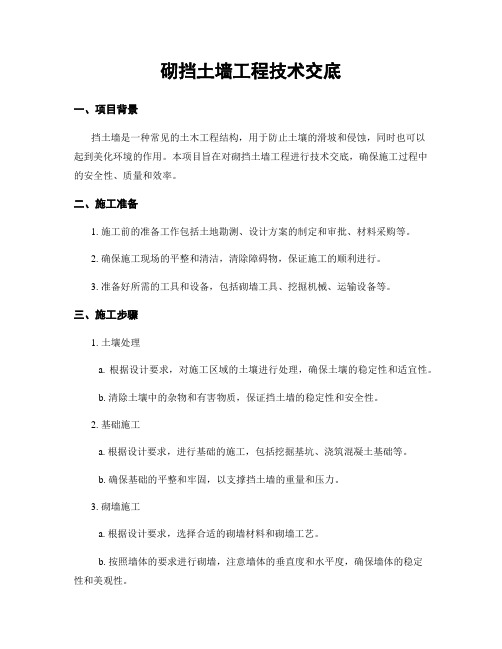 砌挡土墙工程技术交底

一、项目背景

挡土墙是一种常见的土木工程结构，用于防止土壤的滑坡和侵蚀，同时也可以起到美化环境的作用。本项目旨在对砌挡土墙工程进行技术交底，确保施工过程中的安全性、质量和效率。

二、施工准备

1. 施工前的准备工作包括土地勘测、设计方案的制定和审批、材料采购等。

2. 确保施工现场的平整和清洁，清除障碍物，保证施工的顺利进行。

3. 准备好所需的工具和设备，包括砌墙工具、挖掘机械、运输设备等。

三、施工步骤

1. 土壤处理

a. 根据设计要求，对施工区域的土壤进行处理，确保土壤的稳定性和适宜性。

b. 清除土壤中的杂物和有害物质，保证挡土墙的稳定性和安全性。

2. 基础施工

a. 根据设计要求，进行基础的施工，包括挖掘基坑、浇筑混凝土基础等。

b. 确保基础的平整和牢固，以支撑挡土墙的重量和压力。

3. 砌墙施工

a. 根据设计要求，选择合适的砌墙材料和砌墙工艺。

b. 按照墙体的要求进行砌墙，注意墙体的垂直度和水平度，确保墙体的稳定性和美观性。